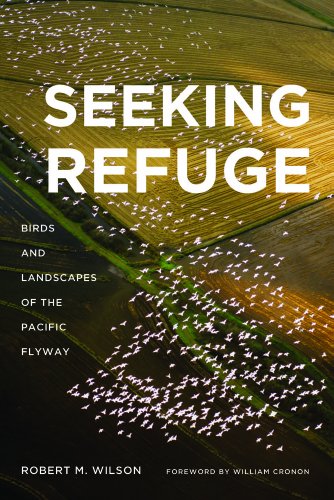 SEEKING REFUGE

BIRDS AND LANDSCAPES OF THE PACIFIC FLYWAY

ROBERT M. WILSON

FOREWORD BY WILLIAM CRONON